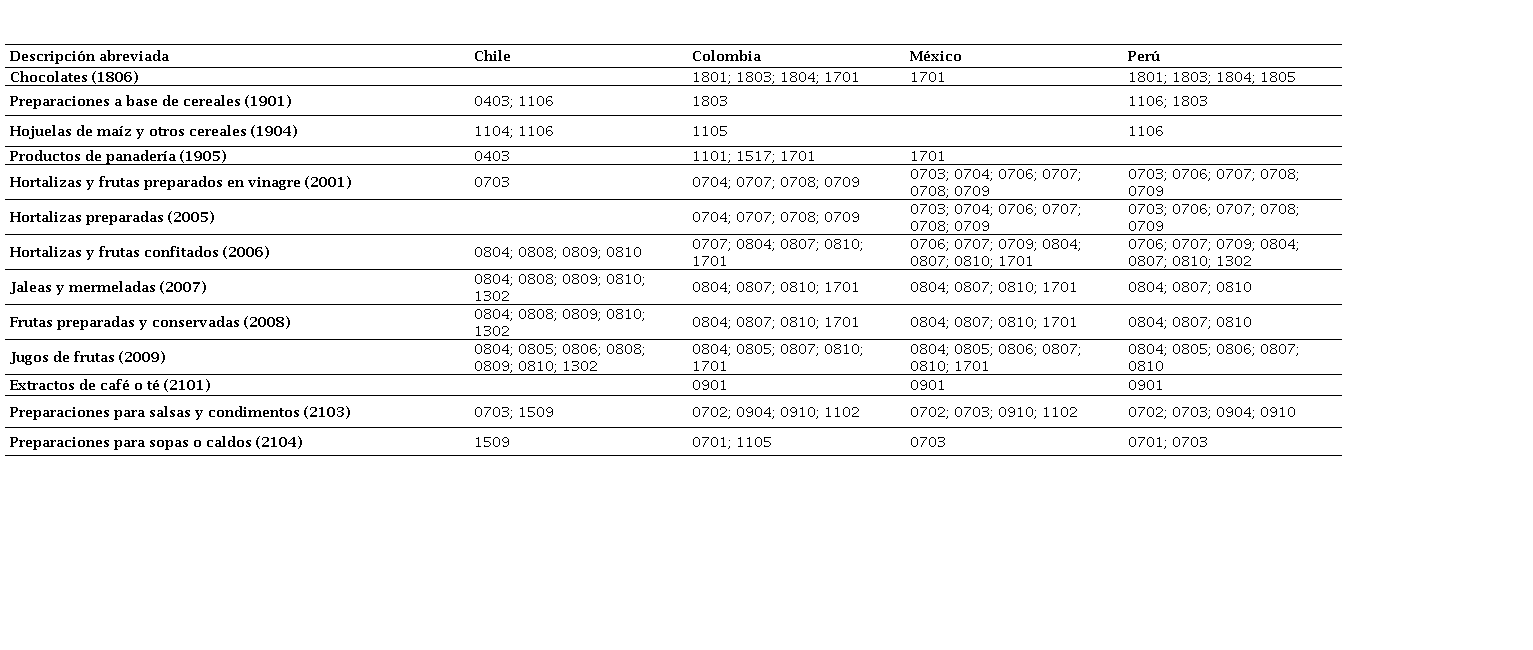 | Descripción abreviada | Chile | Colombia | México | Perú |
|---|---|---|---|---|
| Chocolates (1806) | | 1801; 1803; 1804; 1701 | 1701 | 1801; 1803; 1804; 1805 |
| Preparaciones a base de cereales (1901) | 0403; 1106 | 1803 | | 1106; 1803 |
| Hojuelas de maíz y otros cereales (1904) | 1104; 1106 | 1105 | | 1106 |
| Productos de panadería (1905) | 0403 | 1101; 1517; 1701 | 1701 | |
| Hortalizas y frutas preparados en vinagre (2001) | 0703 | 0704; 0707; 0708; 0709 | 0703; 0704; 0706; 0707; 0708; 0709 | 0703; 0706; 0707; 0708; 0709 |
| Hortalizas preparadas (2005) | | 0704; 0707; 0708; 0709 | 0703; 0704; 0706; 0707; 0708; 0709 | 0703; 0706; 0707; 0708; 0709 |
| Hortalizas y frutas confitados (2006) | 0804; 0808; 0809; 0810 | 0707; 0804; 0807; 0810; 1701 | 0706; 0707; 0709; 0804; 0807; 0810; 1701 | 0706; 0707; 0709; 0804; 0807; 0810; 1302 |
| Jaleas y mermeladas (2007) | 0804; 0808; 0809; 0810; 1302 | 0804; 0807; 0810; 1701 | 0804; 0807; 0810; 1701 | 0804; 0807; 0810 |
| Frutas preparadas y conservadas (2008) | 0804; 0808; 0809; 0810; 1302 | 0804; 0807; 0810; 1701 | 0804; 0807; 0810; 1701 | 0804; 0807; 0810 |
| Jugos de frutas (2009) | 0804; 0805; 0806; 0808; 0809; 0810; 1302 | 0804; 0805; 0807; 0810; 1701 | 0804; 0805; 0806; 0807; 0810; 1701 | 0804; 0805; 0806; 0807; 0810 |
| Extractos de café o té (2101) | | 0901 | 0901 | 0901 |
| Preparaciones para salsas y condimentos (2103) | 0703; 1509 | 0702; 0904; 0910; 1102 | 0702; 0703; 0910; 1102 | 0702; 0703; 0904; 0910 |
| Preparaciones para sopas o caldos (2104) | 1509 | 0701; 1105 | 0703 | 0701; 0703 |